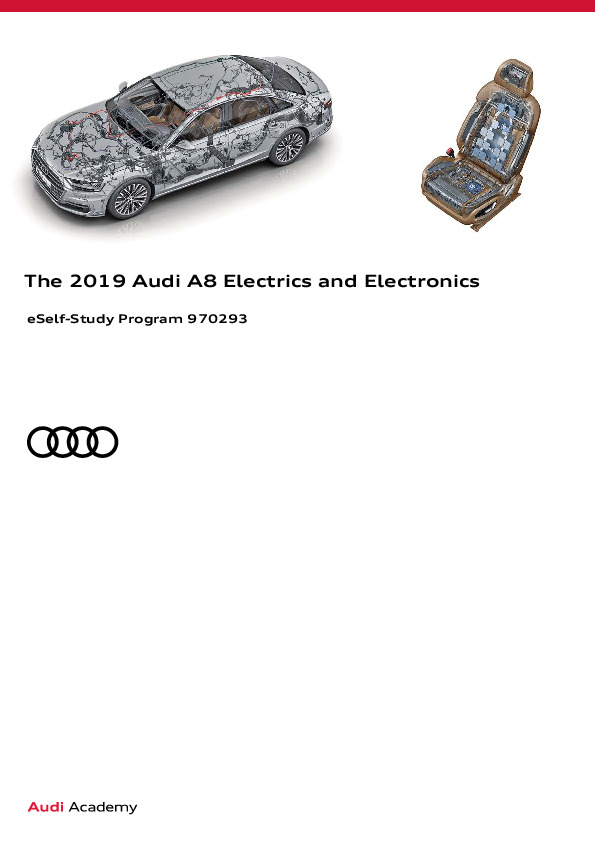 The 2019 Audi A8 Electrics and Electronics

eSelf-Study Program 970293

Audi Academy